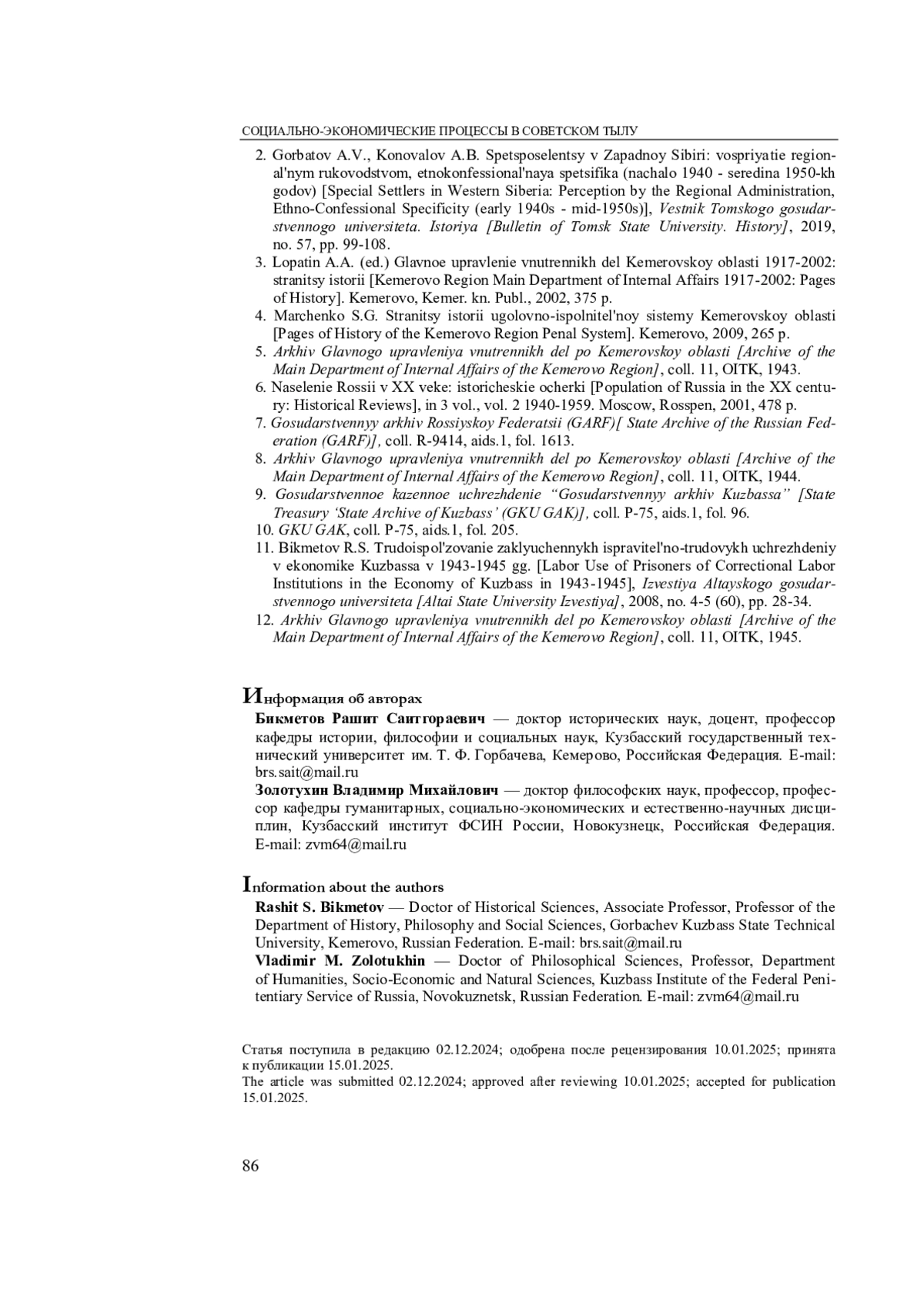 СОЦИАЛЬНО-ЭКОНОМИЧЕСКИЕ ПРОЦЕССЫ В СОВЕТСКОМ ТЫЛУ

2. Gorbatov A.V., Konovalov A.B. Spetsposelentsy v Zapadnoy Sibiri: vospriyatie regional'nym rukovodstvom, etnokonfessional'naya spetsifika (nachalo 1940 - seredina 1950-kh godov) [Special Settlers in Western Siberia: Perception by the Regional Administration, Ethno-Confessional Specificity (early 1940s - mid-1950s)], Vestnik Tomskogo gosudarstvennogo universiteta. Istoriya [Bulletin of Tomsk State University. History], 2019, no. 57, pp. 99-108.
3. Lopatin A.A. (ed.) Glavnoe upravlenie vnutrennikh del Kemerovskoy oblasti 1917-2002: stranitsy istorii [Kemerovo Region Main Department of Internal Affairs 1917-2002: Pages of History]. Kemerovo, Kemer. kn. Publ., 2002, 375 p.
4. Marchenko S.G. Stranitsy istorii ugolovno-ispolnitel'noy sistemy Kemerovskoy oblasti [Pages of History of the Kemerovo Region Penal System]. Kemerovo, 2009, 265 p.
5. Arkhiv Glavnogo upravleniya vnutrennikh del po Kemerovskoy oblasti [Archive of the Main Department of Internal Affairs of the Kemerovo Region], coll. 11, OITK, 1943.
6. Naselenie Rossii v XX veke: istoricheskie ocherki [Population of Russia in the XX century: Historical Reviews], in 3 vol., vol. 2 1940-1959. Moscow, Rosspen, 2001, 478 p.
7. Gosudarstvennyy arkhiv Rossiyskoy Federatsii (GARF)[ State Archive of the Russian Federation (GARF)], coll. R-9414, aids.1, fol. 1613.
8. Arkhiv Glavnogo upravleniya vnutrennikh del po Kemerovskoy oblasti [Archive of the Main Department of Internal Affairs of the Kemerovo Region], coll. 11, OITK, 1944.
9. Gosudarstvennoe kazennoe uchrezhdenie “Gosudarstvennyy arkhiv Kuzbassa” [State Treasury ‘State Archive of Kuzbass’ (GKU GAK)], coll. P-75, aids.1, fol. 96.
10. GKU GAK, coll. P-75, aids.1, fol. 205.
11. Bikmetov R.S. Trudoispol'zovanie zaklyuchennykh ispravitel'no-trudovykh uchrezhdeniy v ekonomike Kuzbassa v 1943-1945 gg. [Labor Use of Prisoners of Correctional Labor Institutions in the Economy of Kuzbass in 1943-1945], Izvestiya Altayskogo gosudarstvennogo universiteta [Altai State University Izvestiya], 2008, no. 4-5 (60), pp. 28-34.
12. Arkhiv Glavnogo upravleniya vnutrennikh del po Kemerovskoy oblasti [Archive of the Main Department of Internal Affairs of the Kemerovo Region], coll. 11, OITK, 1945.

Информация об авторах
Бикметов Рашит Саитгораевич — доктор исторических наук, доцент, профессор кафедры истории, философии и социальных наук, Кузбасский государственный технический университет им. Т. Ф. Горбачева, Кемерово, Российская Федерация. E-mail: brs.sait@mail.ru
Золотухин Владимир Михайлович — доктор философских наук, профессор, профессор кафедры гуманитарных, социально-экономических и естественно-научных дисциплин, Кузбасский институт ФСИН России, Новокузнецк, Российская Федерация. E-mail: zvm64@mail.ru

Information about the authors
Rashit S. Bikmetov — Doctor of Historical Sciences, Associate Professor, Professor of the Department of History, Philosophy and Social Sciences, Gorbachev Kuzbass State Technical University, Kemerovo, Russian Federation. E-mail: brs.sait@mail.ru
Vladimir M. Zolotukhin — Doctor of Philosophical Sciences, Professor, Department of Humanities, Socio-Economic and Natural Sciences, Kuzbass Institute of the Federal Penitentiary Service of Russia, Novokuznetsk, Russian Federation. E-mail: zvm64@mail.ru

Статья поступила в редакцию 02.12.2024; одобрена после рецензирования 10.01.2025; принята к публикации 15.01.2025.
The article was submitted 02.12.2024; approved after reviewing 10.01.2025; accepted for publication 15.01.2025.

86